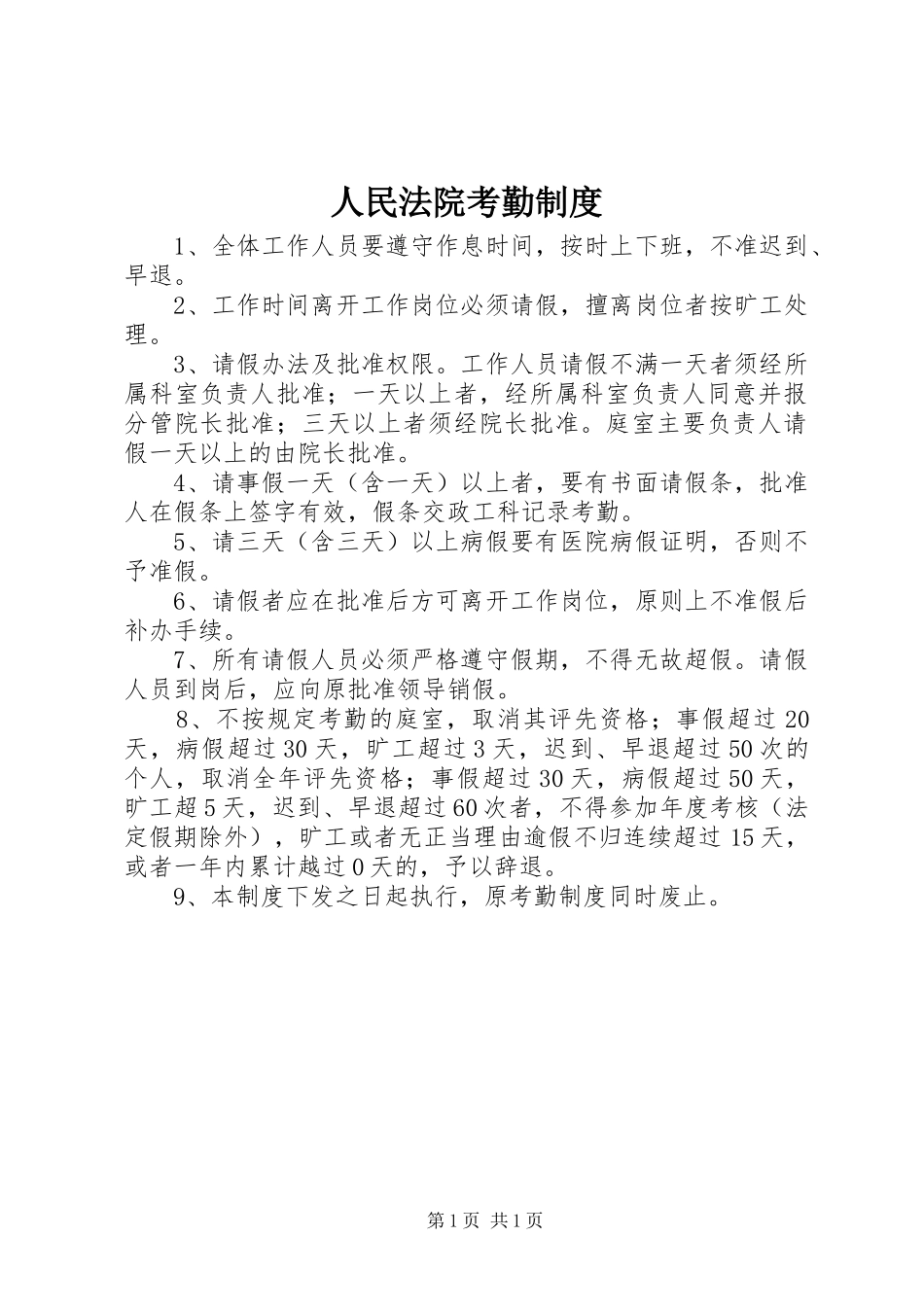 人民法院考勤制度

1、全体工作人员要遵守作息时间，按时上下班，不准迟到、早退。

2、工作时间离开工作岗位必须请假，擅离岗位者按旷工处理。

3、请假办法及批准权限。工作人员请假不满一天者须经所属科室负责人批准；一天以上者，经所属科室负责人同意并报分管院长批准；三天以上者须经院长批准。庭室主要负责人请假一天以上的由院长批准。

4、请事假一天（含一天）以上者，要有书面请假条，批准人在假条上签字有效，假条交政工科记录考勤。

5、请三天（含三天）以上病假要有医院病假证明，否则不予准假。

6、请假者应在批准后方可离开工作岗位，原则上不准假后补办手续。

7、所有请假人员必须严格遵守假期，不得无故超假。请假人员到岗后，应向原批准领导销假。

8、不按规定考勤的庭室，取消其评先资格；事假超过20天，病假超过30天，旷工超过3天，迟到、早退超过50次的个人，取消全年评先资格；事假超过30天，病假超过50天，旷工超5天，迟到、早退超过60次者，不得参加年度考核（法定假期除外），旷工或者无正当理由逾假不归连续超过15天，或者一年内累计越过0天的，予以辞退。

9、本制度下发之日起执行，原考勤制度同时废止。

第1页 共1页